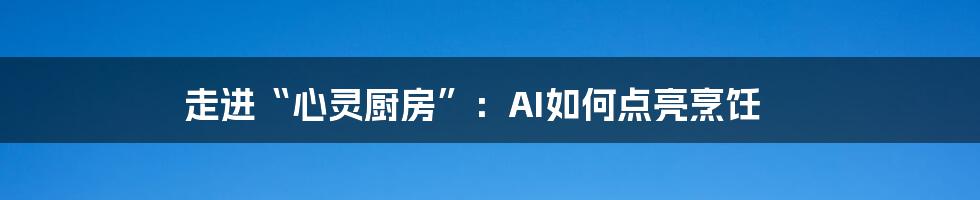 走进“心灵厨房”：AI如何点亮烹饪